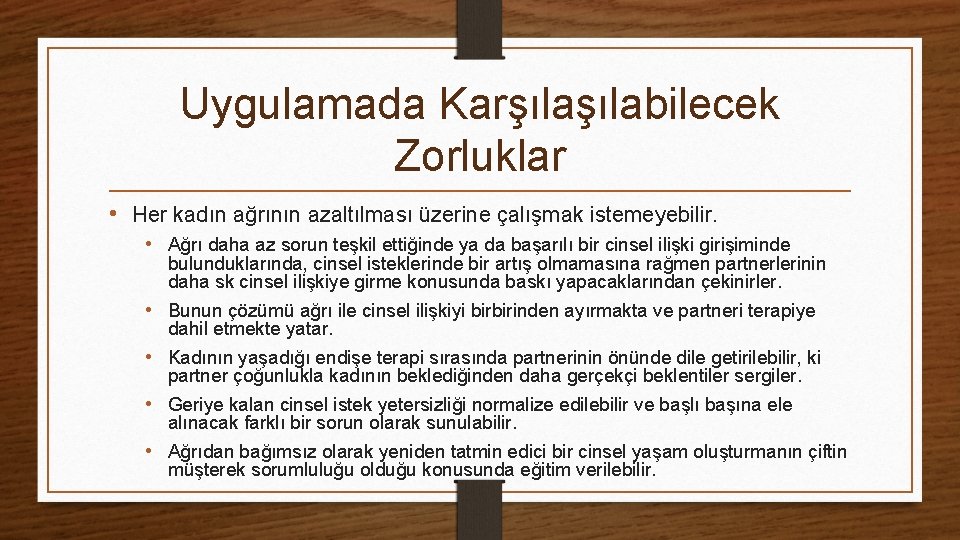 Uygulamada Karşılaşılabilecek Zorluklar

• Her kadın ağrının azaltılması üzerine çalışmak istemeyebilir.

• Ağrı daha az sorun teşkil ettiğinde ya da başarılı bir cinsel ilişki girişiminde bulunduklarında, cinsel isteklerinde bir artış olmamasına rağmen partnerlerinin daha sk cinsel ilişkiye girme konusunda baskı yapacaklarından çekinirler.

• Bunun çözümü ağrı ile cinsel ilişkiyi birbirinden ayırmakta ve partneri terapiye dahil etmekte yatar.

• Kadının yaşadığı endişe terapi sırasında partnerinin önünde dile getirilebilir, ki partner çoğunlukla kadının beklediğinden daha gerçekçi beklentiler sergiler.

• Geriye kalan cinsel istek yetersizliği normalize edilebilir ve başlı başına ele alınacak farklı bir sorun olarak sunulabilir.

• Ağrıdan bağımsız olarak yeniden tatmin edici bir cinsel yaşam oluşturmanın çiftin müşterek sorumluluğu olduğu konusunda eğitim verilebilir.